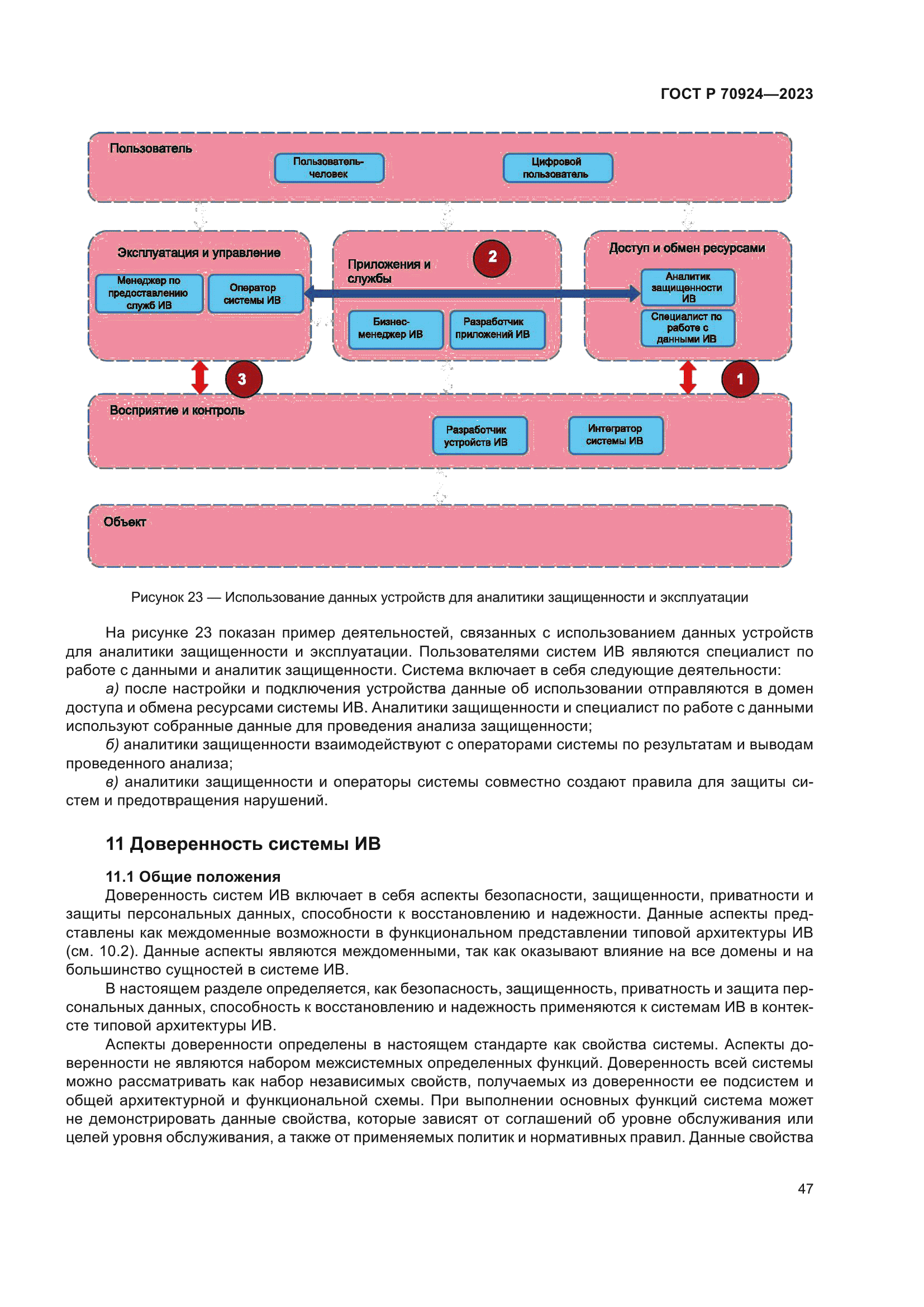 ГОСТ Р 70924—2023

Пользователь

Пользователь-человек

Цифровой пользователь

Эксплуатация и управление

Менеджер по предоставлению служб ИВ

Оператор системы ИВ

Приложения и службы

2

Бизнес-менеджер ИВ

Разработчик приложений ИВ

Доступ и обмен ресурсами

Аналитик защищенности ИВ

Специалист по работе с данными ИВ

3

1

Восприятие и контроль

Разработчик устройств ИВ

Интегратор системы ИВ

Объект

Рисунок 23 — Использование данных устройств для аналитики защищенности и эксплуатации

На рисунке 23 показан пример деятельностей, связанных с использованием данных устройств для аналитики защищенности и эксплуатации. Пользователями систем ИВ являются специалист по работе с данными и аналитик защищенности. Система включает в себя следующие деятельности:

а) после настройки и подключения устройства данные об использовании отправляются в домен доступа и обмена ресурсами системы ИВ. Аналитики защищенности и специалист по работе с данными используют собранные данные для проведения анализа защищенности;

б) аналитики защищенности взаимодействуют с операторами системы по результатам и выводам проведенного анализа;

в) аналитики защищенности и операторы системы совместно создают правила для защиты систем и предотвращения нарушений.

11 Доверенность системы ИВ

11.1 Общие положения

Доверенность систем ИВ включает в себя аспекты безопасности, защищенности, приватности и защиты персональных данных, способности к восстановлению и надежности. Данные аспекты представлены как междоменные возможности в функциональном представлении типовой архитектуры ИВ (см. 10.2). Данные аспекты являются междоменными, так как оказывают влияние на все домены и на большинство сущностей в системе ИВ.

В настоящем разделе определяется, как безопасность, защищенность, приватность и защита персональных данных, способность к восстановлению и надежность применяются к системам ИВ в контексте типовой архитектуры ИВ.

Аспекты доверенности определены в настоящем стандарте как свойства системы. Аспекты доверенности не являются набором межсистемных определенных функций. Доверенность всей системы можно рассматривать как набор независимых свойств, получаемых из доверенности ее подсистем и общей архитектурной и функциональной схемы. При выполнении основных функций система может не демонстрировать данные свойства, которые зависят от соглашений об уровне обслуживания или целей уровня обслуживания, а также от применяемых политик и нормативных правил. Данные свойства

47